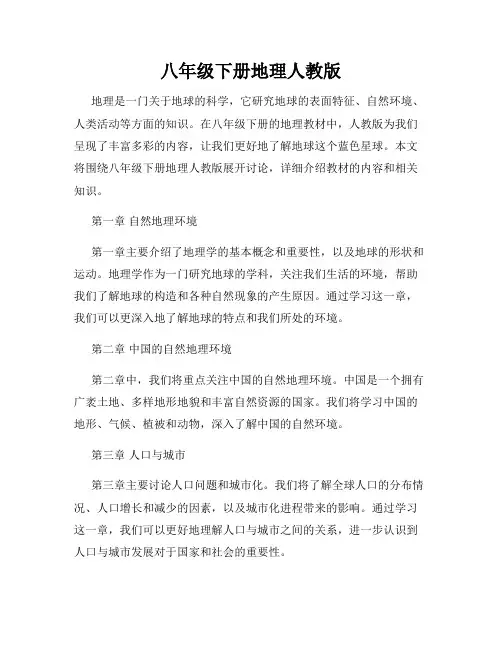 八年级下册地理人教版

地理是一门关于地球的科学，它研究地球的表面特征、自然环境、人类活动等方面的知识。在八年级下册的地理教材中，人教版为我们呈现了丰富多彩的内容，让我们更好地了解地球这个蓝色星球。本文将围绕八年级下册地理人教版展开讨论，详细介绍教材的内容和相关知识。

第一章 自然地理环境

第一章主要介绍了地理学的基本概念和重要性，以及地球的形状和运动。地理学作为一门研究地球的学科，关注我们生活的环境，帮助我们了解地球的构造和各种自然现象的产生原因。通过学习这一章，我们可以更深入地了解地球的特点和我们所处的环境。

第二章 中国的自然地理环境

第二章中，我们将重点关注中国的自然地理环境。中国是一个拥有广袤土地、多样地形地貌和丰富自然资源的国家。我们将学习中国的地形、气候、植被和动物，深入了解中国的自然环境。

第三章 人口与城市

第三章主要讨论人口问题和城市化。我们将了解全球人口的分布情况、人口增长和减少的因素，以及城市化进程带来的影响。通过学习这一章，我们可以更好地理解人口与城市之间的关系，进一步认识到人口与城市发展对于国家和社会的重要性。